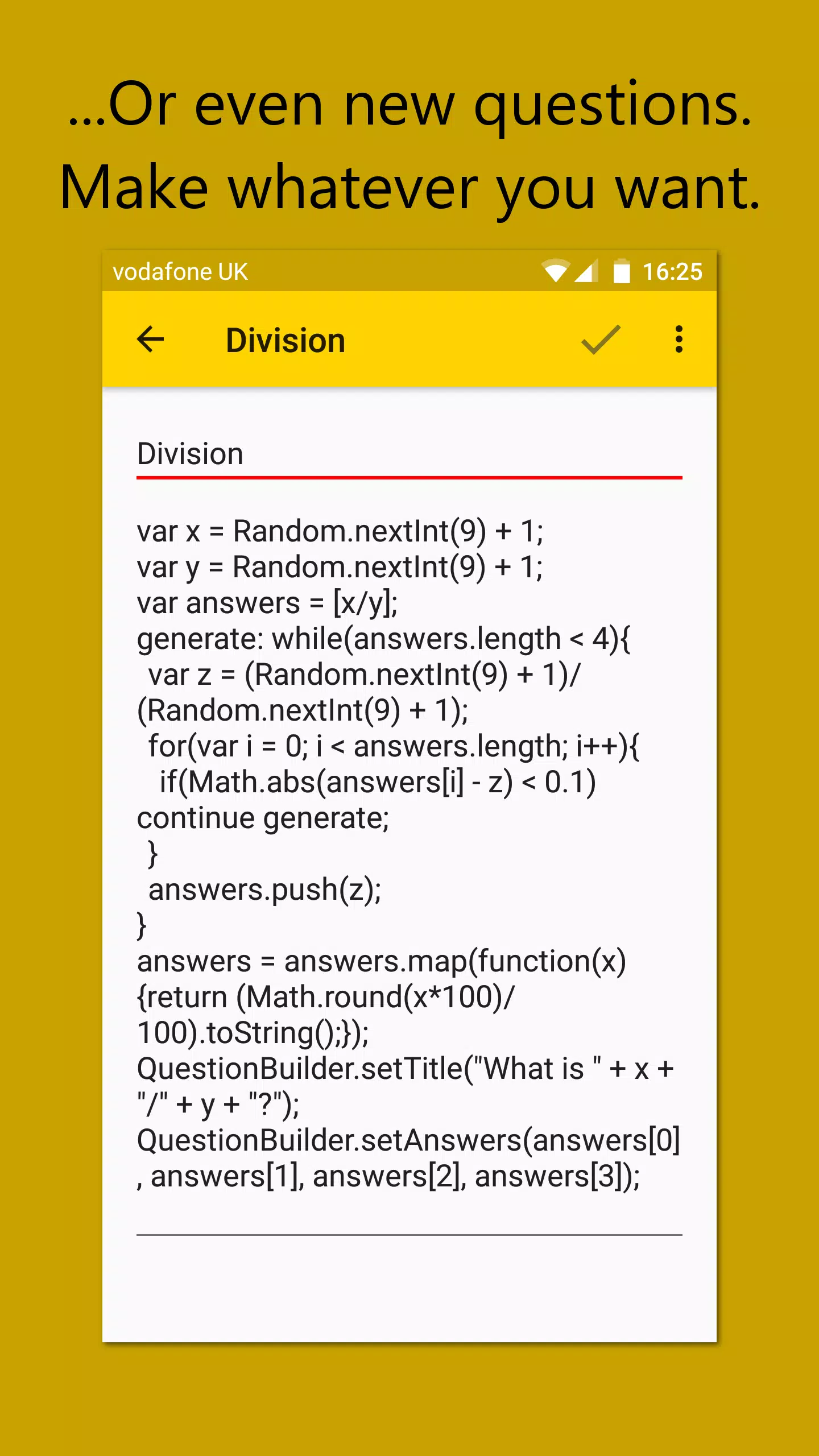 ...Or even new questions.
Make whatever you want.

vodafone UK 16:25

Division

Division

var x = Random.nextInt(9) + 1;
var y = Random.nextInt(9) + 1;
var answers = [x/y];
generate: while(answers.length < 4){
 var z = (Random.nextInt(9) + 1)/(Random.nextInt(9) + 1);
 for(var i = 0; i < answers.length; i++){
  if(Math.abs(answers[i] - z) < 0.1) continue generate;
 }
 answers.push(z);
}
answers = answers.map(function(x){return (Math.round(x*100)/100).toString();});
QuestionBuilder.setTitle("What is " + x + "/" + y + "?");
QuestionBuilder.setAnswers(answers[0], answers[1], answers[2], answers[3]);